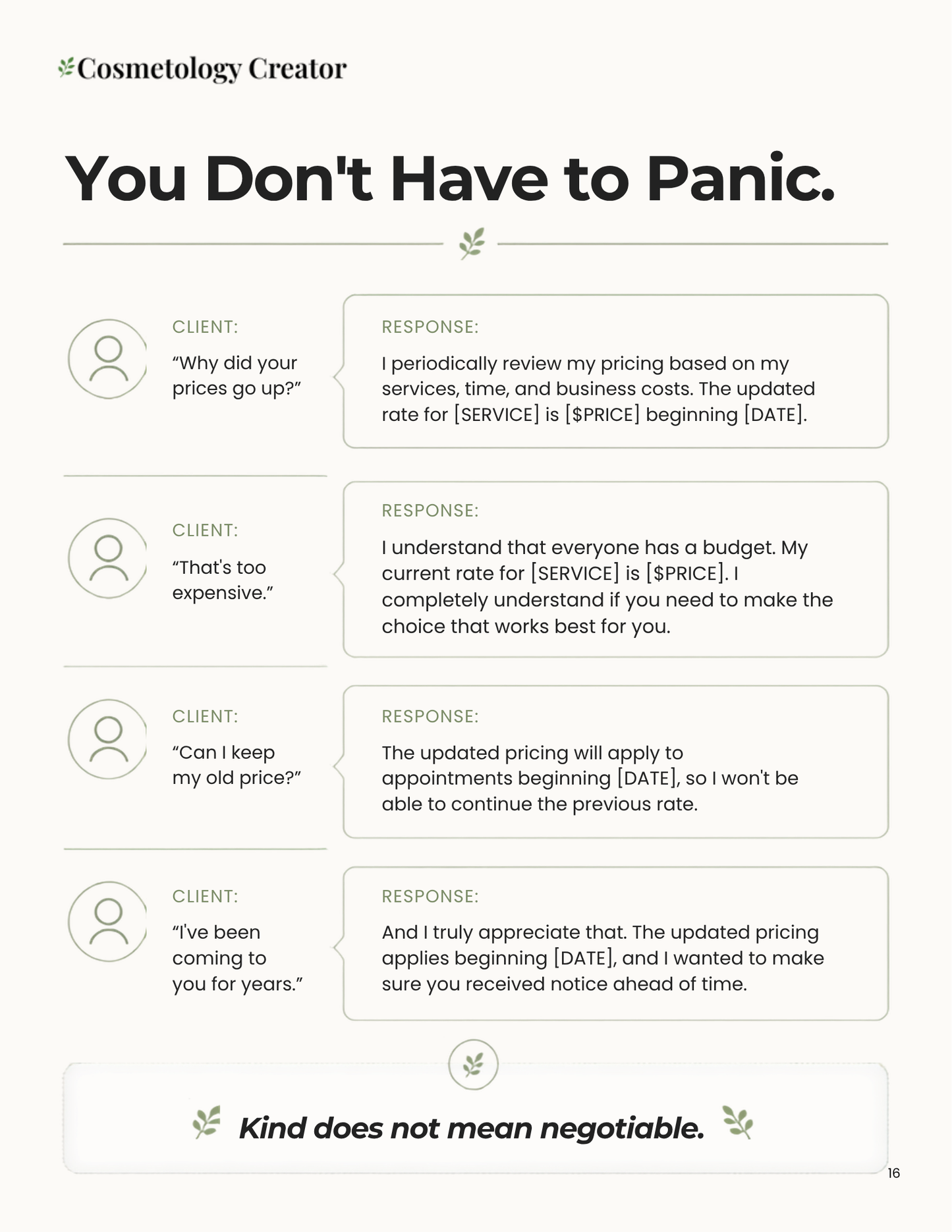 Cosmetology Creator

You Don't Have to Panic.

CLIENT:
“Why did your prices go up?”

RESPONSE:
I periodically review my pricing based on my services, time, and business costs. The updated rate for [SERVICE] is [$PRICE] beginning [DATE].

CLIENT:
“That's too expensive.”

RESPONSE:
I understand that everyone has a budget. My current rate for [SERVICE] is [$PRICE]. I completely understand if you need to make the choice that works best for you.

CLIENT:
“Can I keep my old price?”

RESPONSE:
The updated pricing will apply to appointments beginning [DATE], so I won't be able to continue the previous rate.

CLIENT:
“I've been coming to you for years.”

RESPONSE:
And I truly appreciate that. The updated pricing applies beginning [DATE], and I wanted to make sure you received notice ahead of time.

Kind does not mean negotiable.

16